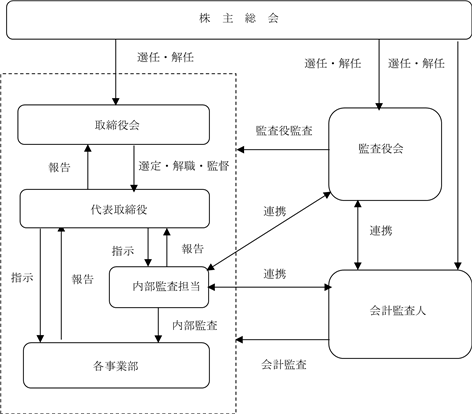 株 主 総 会

選任・解任

選任・解任

選任・解任

取締役会

監査役監査

監査役会

報告

選定・解職・監督

代表取締役

連携

連携

指示

報告

指示

報告

内部監査担当

連携

会計監査人

内部監査

各事業部

会計監査